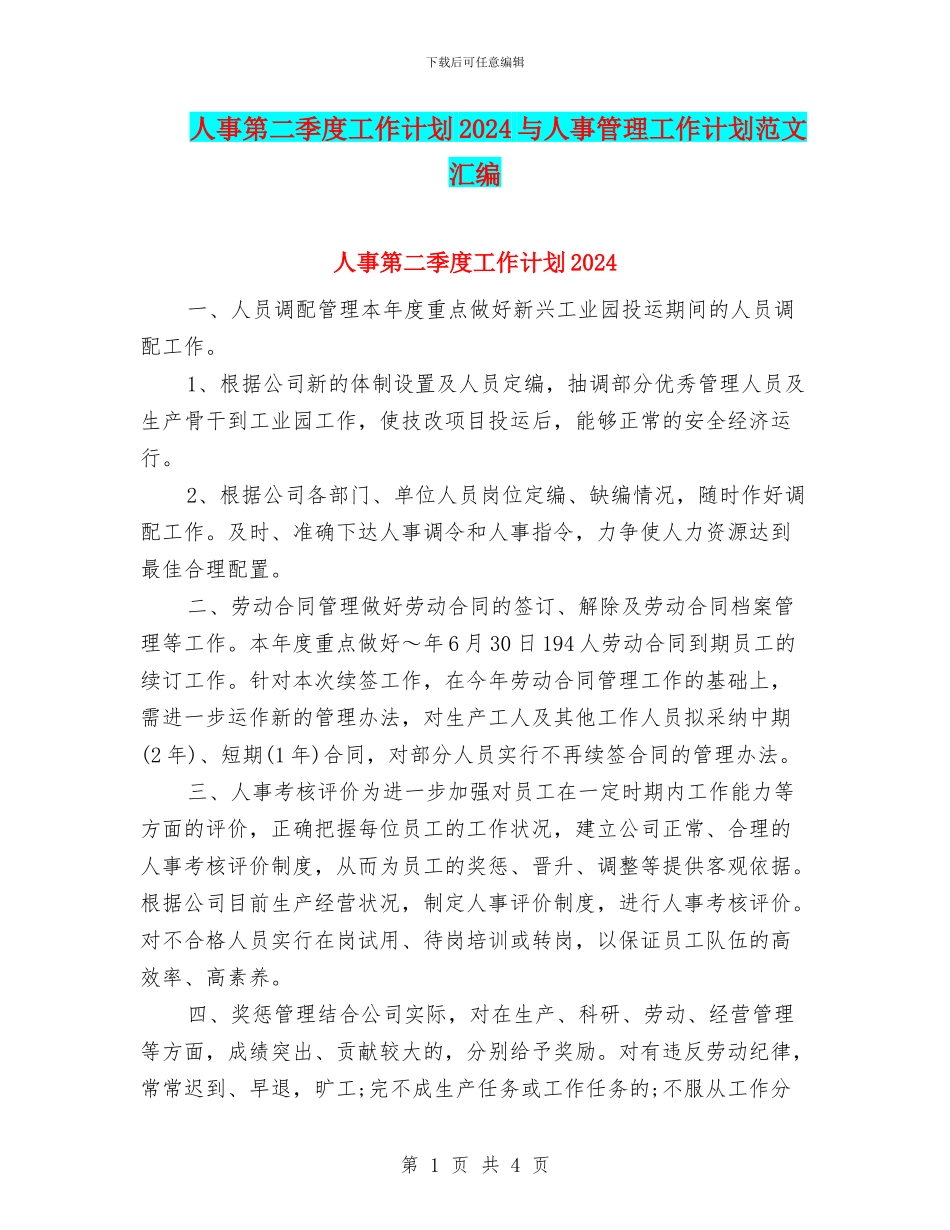 下载后可任意编辑

人事第二季度工作计划2024与人事管理工作计划范文汇编

人事第二季度工作计划2024

一、人员调配管理本年度重点做好新兴工业园投运期间的人员调配工作。

1、根据公司新的体制设置及人员定编，抽调部分优秀管理人员及生产骨干到工业园工作，使技改项目投运后，能够正常的安全经济运行。

2、根据公司各部门、单位人员岗位定编、缺编情况，随时作好调配工作。及时、准确下达人事调令和人事指令，力争使人力资源达到最佳合理配置。

二、劳动合同管理做好劳动合同的签订、解除及劳动合同档案管理等工作。本年度重点做好～年6月30日194人劳动合同到期员工的续订工作。针对本次续签工作，在今年劳动合同管理工作的基础上，需进一步运作新的管理办法，对生产工人及其他工作人员拟采纳中期(2年)、短期(1年)合同，对部分人员实行不再续签合同的管理办法。

三、人事考核评价为进一步加强对员工在一定时期内工作能力等方面的评价，正确把握每位员工的工作状况，建立公司正常、合理的人事考核评价制度，从而为员工的奖惩、晋升、调整等提供客观依据。根据公司目前生产经营状况，制定人事评价制度，进行人事考核评价。对不合格人员实行在岗试用、待岗培训或转岗，以保证员工队伍的高效率、高素养。

四、奖惩管理结合公司实际，对在生产、科研、劳动、经营管理等方面，成绩突出、贡献较大的，分别给予奖励。对有违反劳动纪律，常常迟到、早退，旷工;完不成生产任务或工作任务的;不服从工作分

第 1 页 共 4 页